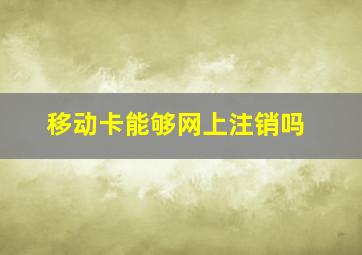 移动卡能够网上注销吗